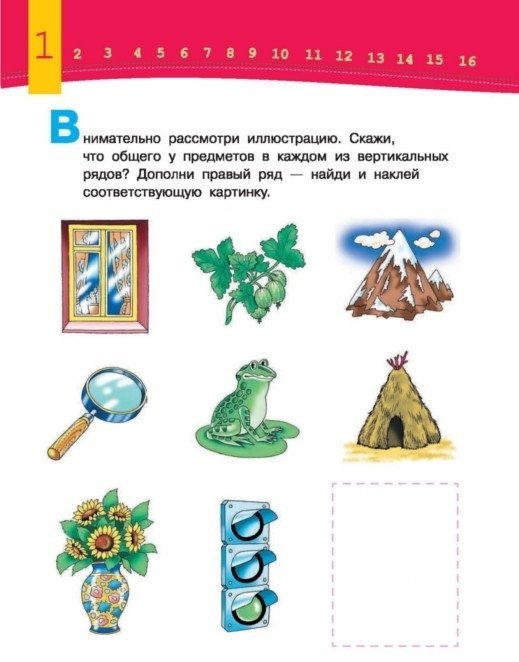 1 2 3 4 5 6 7 8 9 10 11 12 13 14 15 16

Внимательно рассмотри иллюстрацию. Скажи, что общего у предметов в каждом из вертикальных рядов? Дополни правый ряд — найди и наклей соответствующую картинку.